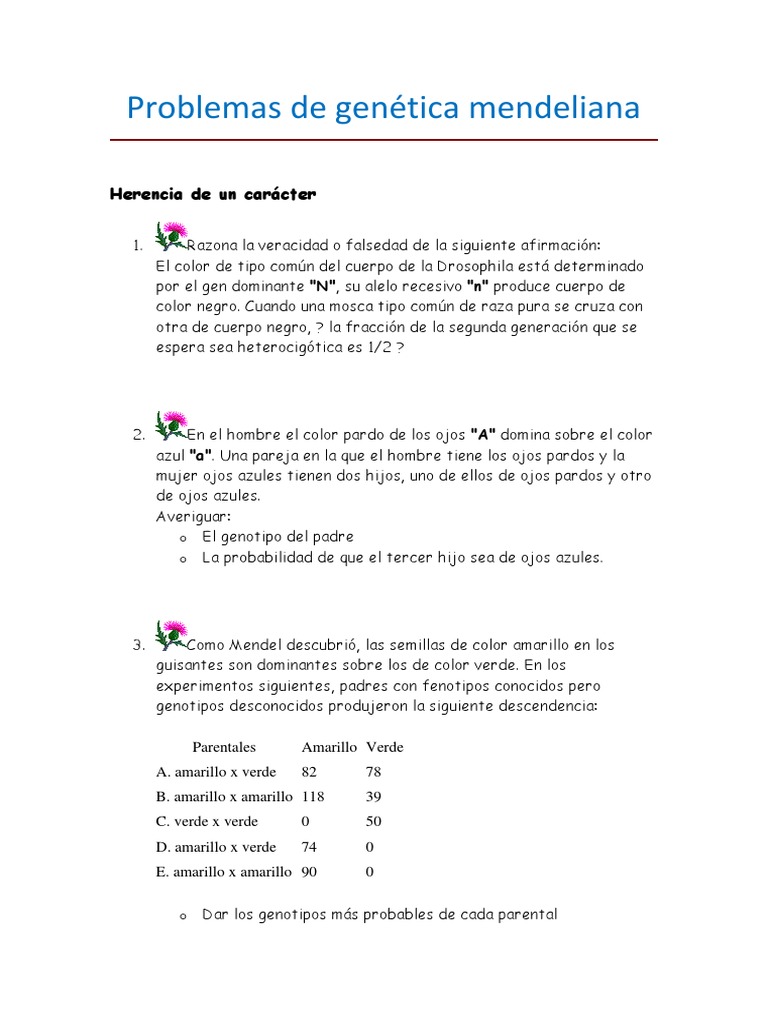 Problemas de genética mendeliana

Herencia de un carácter

1. Razona la veracidad o falsedad de la siguiente afirmación:
El color de tipo común del cuerpo de la Drosophila está determinado por el gen dominante "N", su alelo recesivo "n" produce cuerpo de color negro. Cuando una mosca tipo común de raza pura se cruza con otra de cuerpo negro, ? la fracción de la segunda generación que se espera sea heterocigótica es 1/2 ?

2. En el hombre el color pardo de los ojos "A" domina sobre el color azul "a". Una pareja en la que el hombre tiene los ojos pardos y la mujer ojos azules tienen dos hijos, uno de ellos de ojos pardos y otro de ojos azules.
Averiguar:
o El genotipo del padre
o La probabilidad de que el tercer hijo sea de ojos azules.

3. Como Mendel descubrió, las semillas de color amarillo en los guisantes son dominantes sobre los de color verde. En los experimentos siguientes, padres con fenotipos conocidos pero genotipos desconocidos produjeron la siguiente descendencia:

| Parentales | Amarillo | Verde |
|---|---|---|
| A. amarillo x verde | 82 | 78 |
| B. amarillo x amarillo | 118 | 39 |
| C. verde x verde | 0 | 50 |
| D. amarillo x verde | 74 | 0 |
| E. amarillo x amarillo | 90 | 0 |

o Dar los genotipos más probables de cada parental